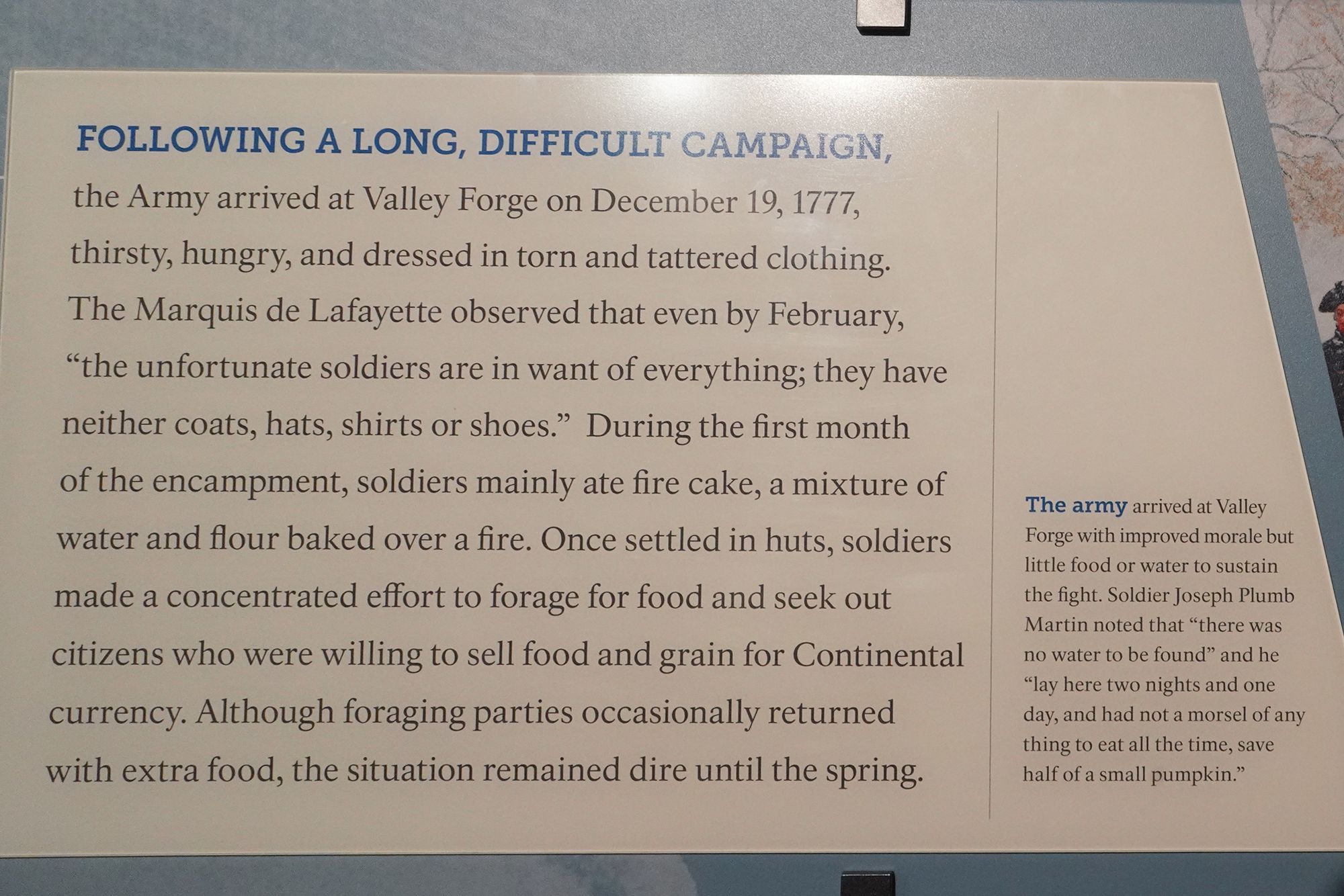 FOLLOWING A LONG, DIFFICULT CAMPAIGN, the Army arrived at Valley Forge on December 19, 1777, thirsty, hungry, and dressed in torn and tattered clothing. The Marquis de Lafayette observed that even by February, "the unfortunate soldiers are in want of everything; they have neither coats, hats, shirts or shoes." During the first month of the encampment, soldiers mainly ate fire cake, a mixture of water and flour baked over a fire. Once settled in huts, soldiers made a concentrated effort to forage for food and seek out citizens who were willing to sell food and grain for Continental currency. Although foraging parties occasionally returned with extra food, the situation remained dire until the spring.

The army arrived at Valley Forge with improved morale but little food or water to sustain the fight. Soldier Joseph Plumb Martin noted that "there was no water to be found" and he "lay here two nights and one day, and had not a morsel of any thing to eat all the time, save half of a small pumpkin."